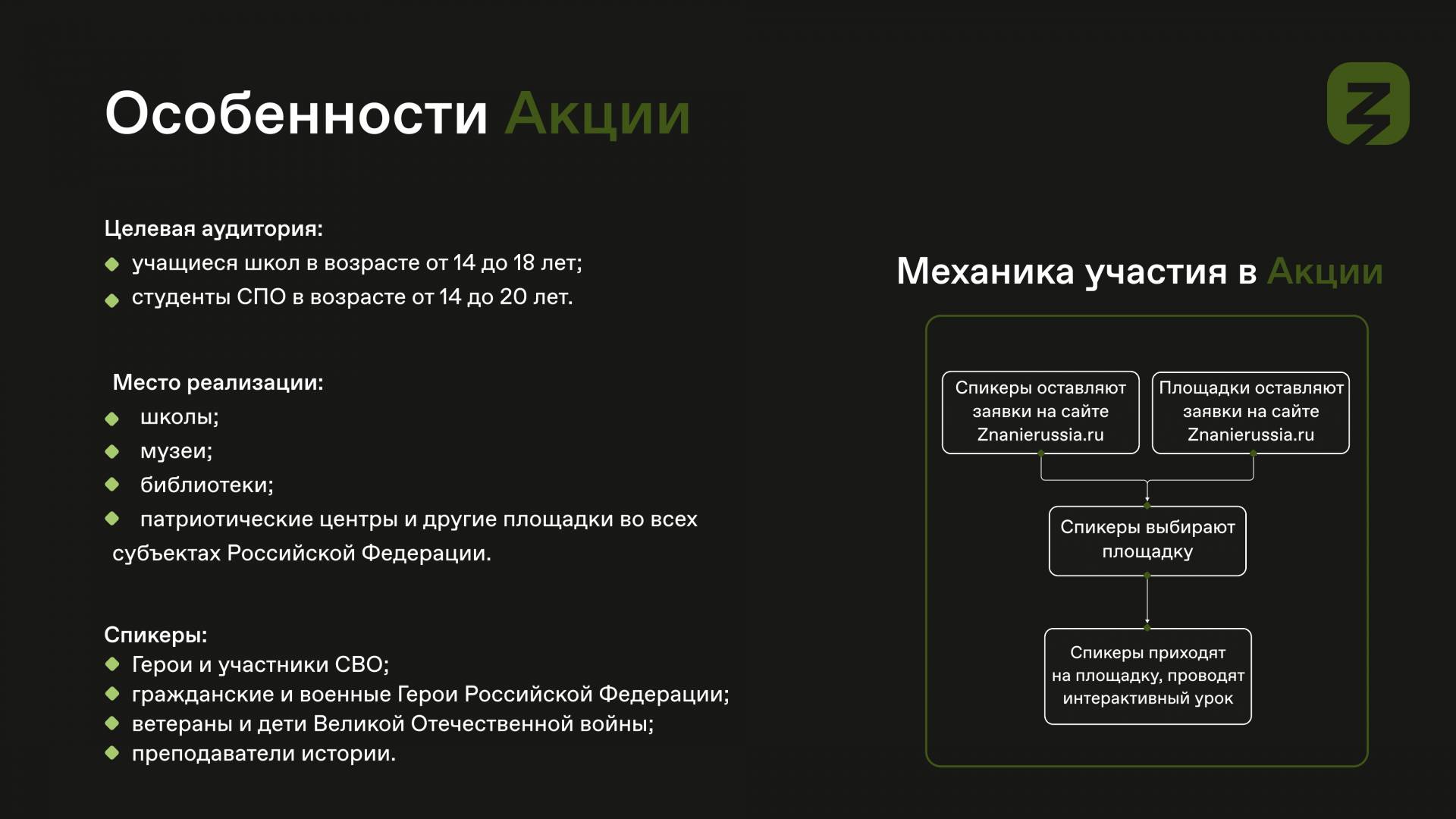 Особенности Акции

Целевая аудитория:
учащиеся школ в возрасте от 14 до 18 лет;
студенты СПО в возрасте от 14 до 20 лет.

Место реализации:
школы;
музеи;
библиотеки;
патриотические центры и другие площадки во всех субъектах Российской Федерации.

Спикеры:
Герои и участники СВО;
гражданские и военные Герои Российской Федерации;
ветераны и дети Великой Отечественной войны;
преподаватели истории.

Механика участия в Акции

Спикеры оставляют заявки на сайте Znanierussia.ru

Площадки оставляют заявки на сайте Znanierussia.ru

Спикеры выбирают площадку

Спикеры приходят на площадку, проводят интерактивный урок